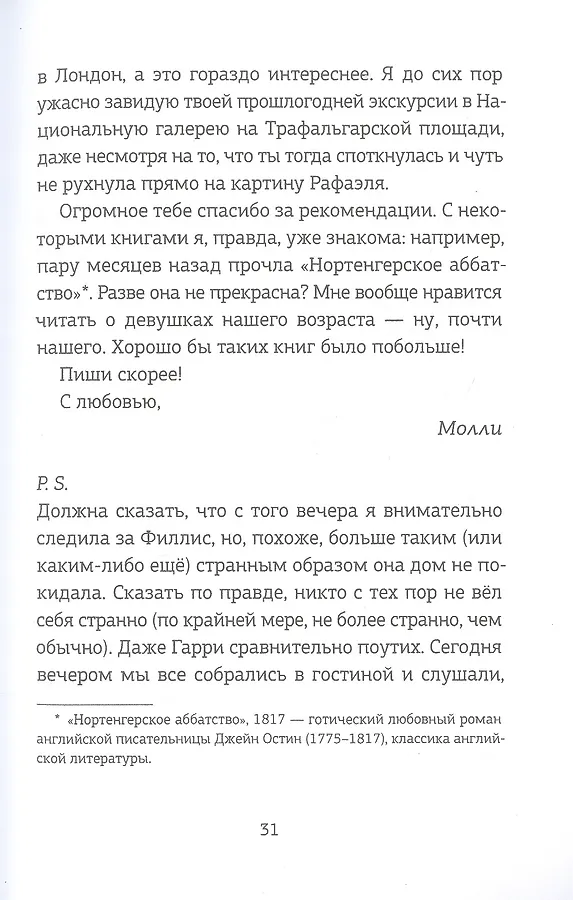 в Лондон, а это гораздо интереснее. Я до сих пор ужасно завидую твоей прошлогодней экскурсии в Национальную галерею на Трафальгарской площади, даже несмотря на то, что ты тогда споткнулась и чуть не рухнула прямо на картину Рафаэля.

Огромное тебе спасибо за рекомендации. С некоторыми книгами я, правда, уже знакома: например, пару месяцев назад прочла «Нортенгерское аббатство»*. Разве она не прекрасна? Мне вообще нравится читать о девушках нашего возраста — ну, почти нашего. Хорошо бы таких книг было побольше!

Пиши скорее!

С любовью,

Молли

P. S.
Должна сказать, что с того вечера я внимательно следила за Филлис, но, похоже, больше таким (или каким-либо ещё) странным образом она дом не покидала. Сказать по правде, никто с тех пор не вёл себя странно (по крайней мере, не более странно, чем обычно). Даже Гарри сравнительно поутих. Сегодня вечером мы все собрались в гостиной и слушали,

* «Нортенгерское аббатство», 1817 — готический любовный роман английской писательницы Джейн Остин (1775–1817), классика английской литературы.

31